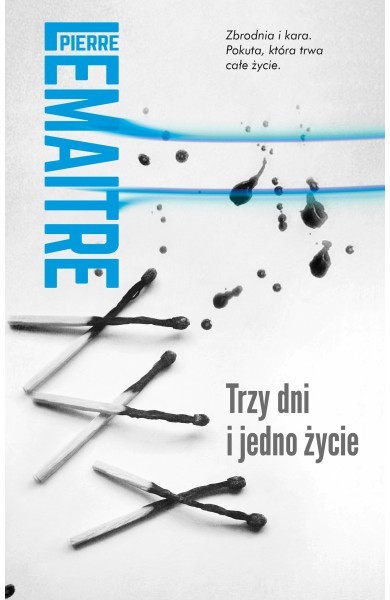 PIERRE
LEMAITRE

Zbrodnia i kara. Pokuta, która trwa całe życie.

Trzy dni i jedno życie